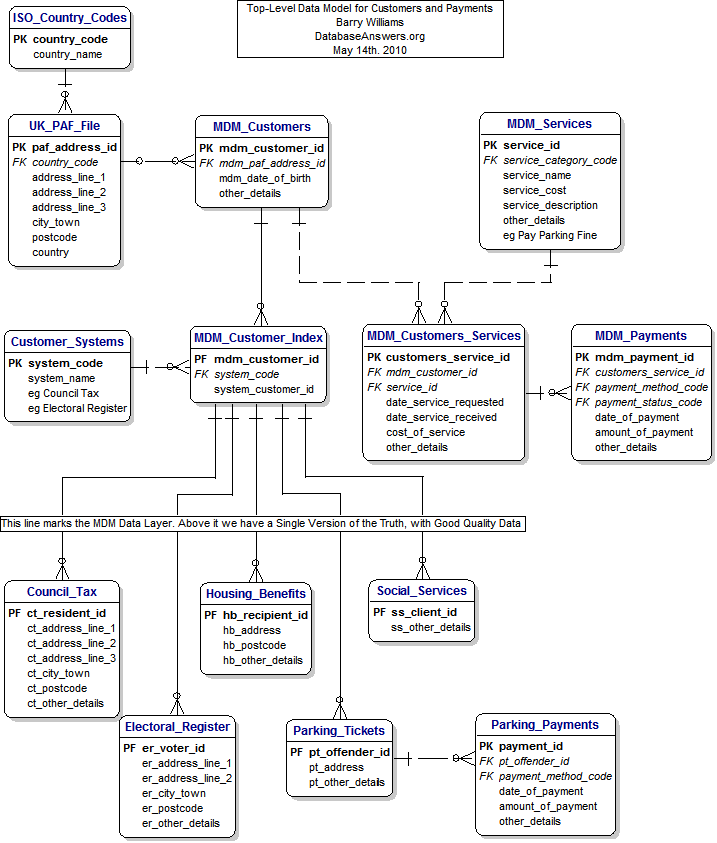 Top-Level Data Model for Customers and Payments
Barry Williams
DatabaseAnswers.org
May 14th. 2010

ISO_Country_Codes
PK country_code
country_name

UK_PAF_File
PK paf_address_id
FK country_code
address_line_1
address_line_2
address_line_3
city_town
postcode
country

MDM_Customers
PK mdm_customer_id
FK mdm_paf_address_id
mdm_date_of_birth
other_details

MDM_Services
PK service_id
FK service_category_code
service_name
service_cost
service_description
other_details
eg Pay Parking Fine

Customer_Systems
PK system_code
system_name
eg Council Tax
eg Electoral Register

MDM_Customer_Index
PF mdm_customer_id
FK system_code
system_customer_id

MDM_Customers_Services
PK customers_service_id
FK mdm_customer_id
FK service_id
date_service_requested
date_service_received
cost_of_service
other_details

MDM_Payments
PK mdm_payment_id
FK customers_service_id
FK payment_method_code
FK payment_status_code
date_of_payment
amount_of_payment
other_details

This line marks the MDM Data Layer. Above it we have a Single Version of the Truth, with Good Quality Data

Council_Tax
PF ct_resident_id
ct_address_line_1
ct_address_line_2
ct_address_line_3
ct_city_town
ct_postcode
ct_other_details

Housing_Benefits
PF hb_recipient_id
hb_address
hb_postcode
hb_other_details

Social_Services
PF ss_client_id
ss_other_details

Electoral_Register
PF er_voter_id
er_address_line_1
er_address_line_2
er_city_town
er_postcode
er_other_details

Parking_Tickets
PF pt_offender_id
pt_address
pt_other_details

Parking_Payments
PK payment_id
FK pt_offender_id
FK payment_method_code
date_of_payment
amount_of_payment
other_details